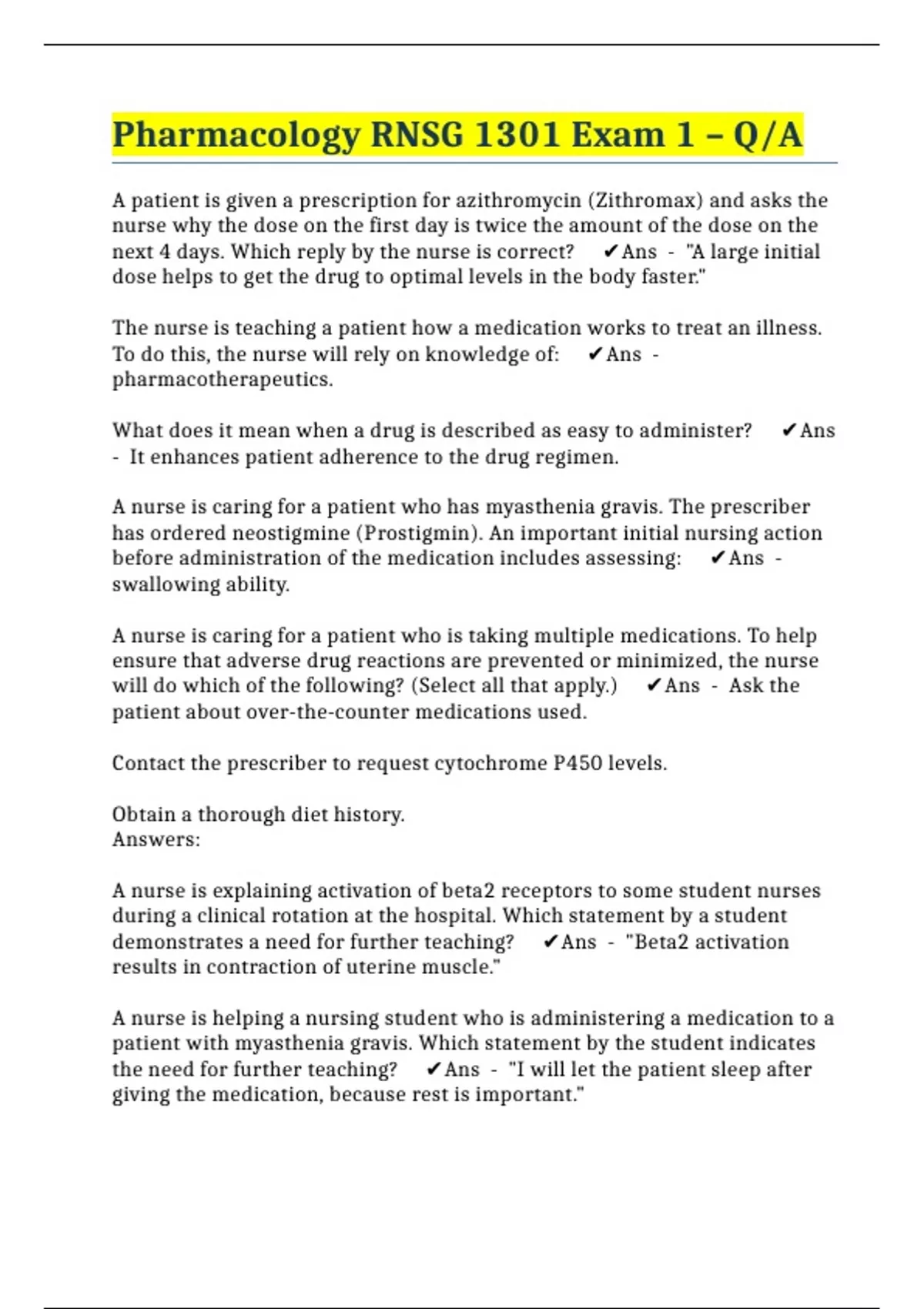 Pharmacology RNSG 1301 Exam 1 – Q/A

A patient is given a prescription for azithromycin (Zithromax) and asks the nurse why the dose on the first day is twice the amount of the dose on the next 4 days. Which reply by the nurse is correct? ✔Ans - "A large initial dose helps to get the drug to optimal levels in the body faster."

The nurse is teaching a patient how a medication works to treat an illness. To do this, the nurse will rely on knowledge of: ✔Ans - pharmacotherapeutics.

What does it mean when a drug is described as easy to administer? ✔Ans - It enhances patient adherence to the drug regimen.

A nurse is caring for a patient who has myasthenia gravis. The prescriber has ordered neostigmine (Prostigmin). An important initial nursing action before administration of the medication includes assessing: ✔Ans - swallowing ability.

A nurse is caring for a patient who is taking multiple medications. To help ensure that adverse drug reactions are prevented or minimized, the nurse will do which of the following? (Select all that apply.) ✔Ans - Ask the patient about over-the-counter medications used.

Contact the prescriber to request cytochrome P450 levels.

Obtain a thorough diet history.
Answers:

A nurse is explaining activation of beta2 receptors to some student nurses during a clinical rotation at the hospital. Which statement by a student demonstrates a need for further teaching? ✔Ans - "Beta2 activation results in contraction of uterine muscle."

A nurse is helping a nursing student who is administering a medication to a patient with myasthenia gravis. Which statement by the student indicates the need for further teaching? ✔Ans - "I will let the patient sleep after giving the medication, because rest is important."